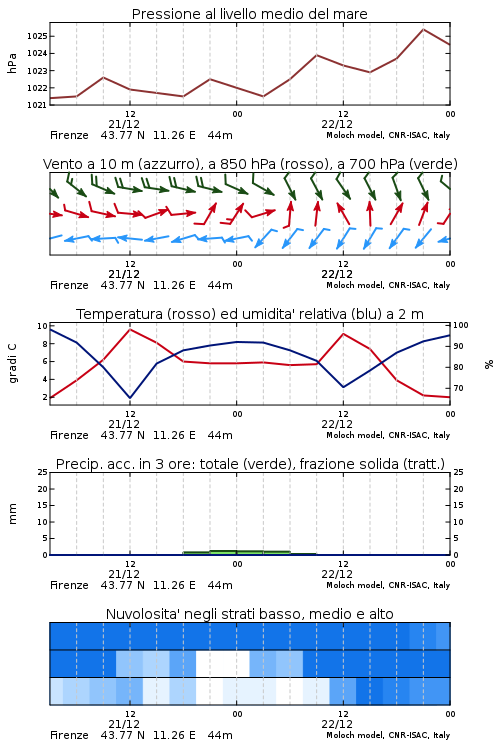 Pressione al livello medio del mare

hPa

1025
1024
1023
1022
1021

12
21/12
00
12
22/12
00

Firenze 43.77 N 11.26 E 44m
Moloch model, CNR-ISAC, Italy

Vento a 10 m (azzurro), a 850 hPa (rosso), a 700 hPa (verde)

12
21/12
00
12
22/12
00

Firenze 43.77 N 11.26 E 44m
Moloch model, CNR-ISAC, Italy

Temperatura (rosso) ed umidita' relativa (blu) a 2 m

gradi C

10
8
6
4
2

100
90
80
70

%

12
21/12
00
12
22/12
00

Firenze 43.77 N 11.26 E 44m
Moloch model, CNR-ISAC, Italy

Precip. acc. in 3 ore: totale (verde), frazione solida (tratt.)

mm

25
20
15
10
5
0

25
20
15
10
5
0

12
21/12
00
12
22/12
00

Firenze 43.77 N 11.26 E 44m
Moloch model, CNR-ISAC, Italy

Nuvolosita' negli strati basso, medio e alto

12
21/12
00
12
22/12
00

Firenze 43.77 N 11.26 E 44m
Moloch model, CNR-ISAC, Italy